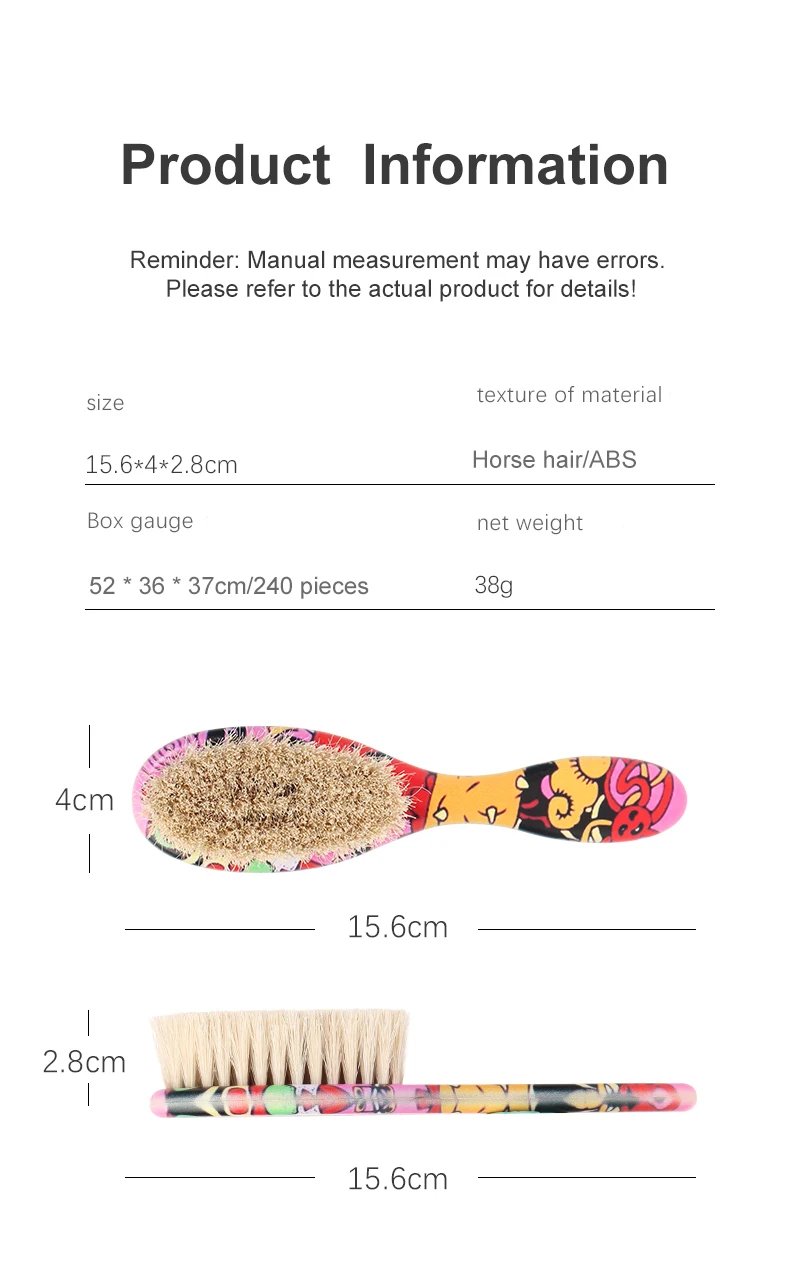 Product Information

Reminder: Manual measurement may have errors.
Please refer to the actual product for details!

| size | texture of material |
|---|---|
| 15.6*4*2.8cm | Horse hair/ABS |
| Box gauge | net weight |
| 52 * 36 * 37cm/240 pieces | 38g |

4cm

15.6cm

2.8cm

15.6cm